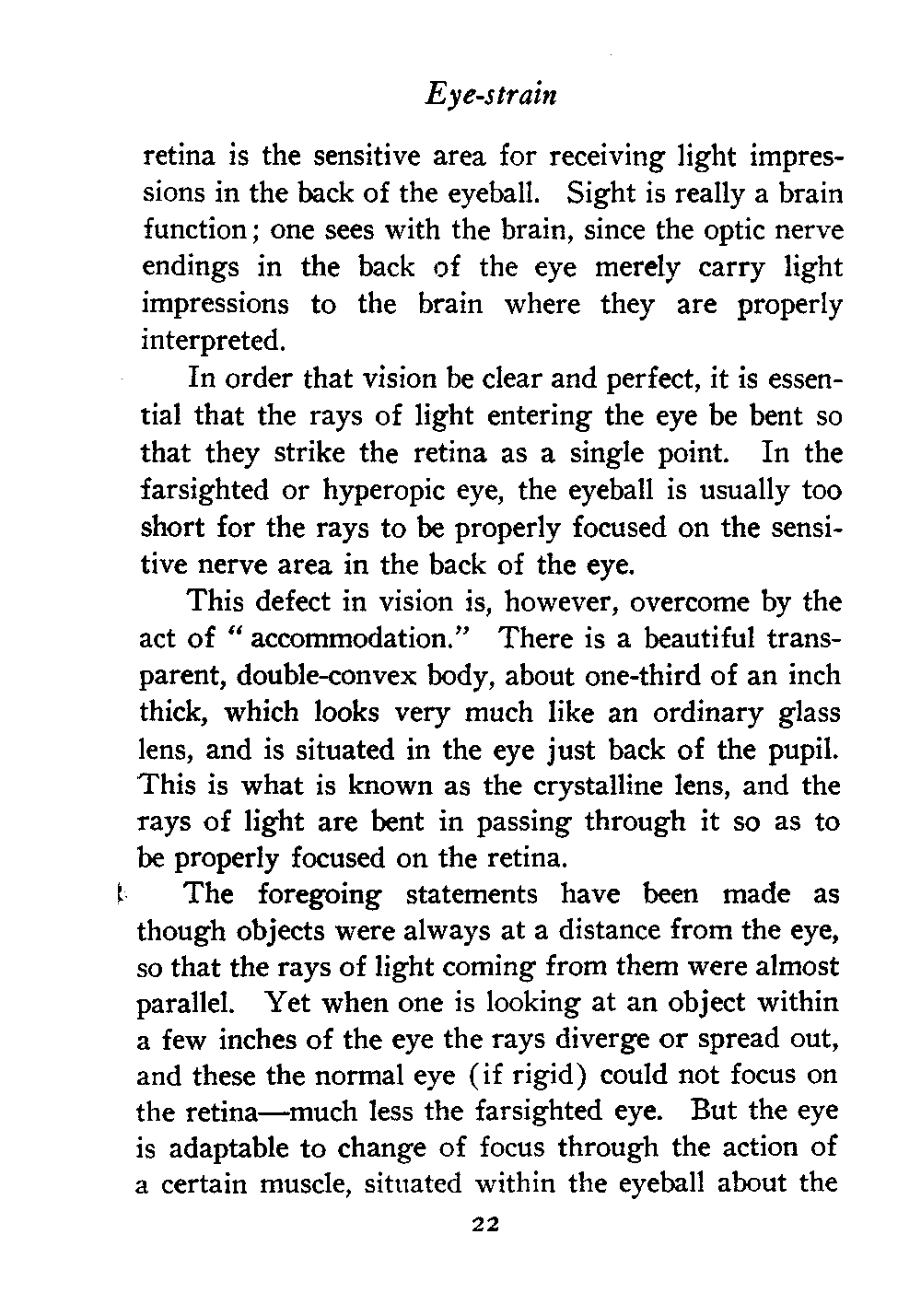 Eye-strain

retina is the sensitive area for receiving light impressions in the back of the eyeball. Sight is really a brain function; one sees with the brain, since the optic nerve endings in the back of the eye merely carry light impressions to the brain where they are properly interpreted.

In order that vision be clear and perfect, it is essential that the rays of light entering the eye be bent so that they strike the retina as a single point. In the farsighted or hyperopic eye, the eyeball is usually too short for the rays to be properly focused on the sensitive nerve area in the back of the eye.

This defect in vision is, however, overcome by the act of "accommodation." There is a beautiful transparent, double-convex body, about one-third of an inch thick, which looks very much like an ordinary glass lens, and is situated in the eye just back of the pupil. This is what is known as the crystalline lens, and the rays of light are bent in passing through it so as to be properly focused on the retina.

The foregoing statements have been made as though objects were always at a distance from the eye, so that the rays of light coming from them were almost parallel. Yet when one is looking at an object within a few inches of the eye the rays diverge or spread out, and these the normal eye (if rigid) could not focus on the retina—much less the farsighted eye. But the eye is adaptable to change of focus through the action of a certain muscle, situated within the eyeball about the

22